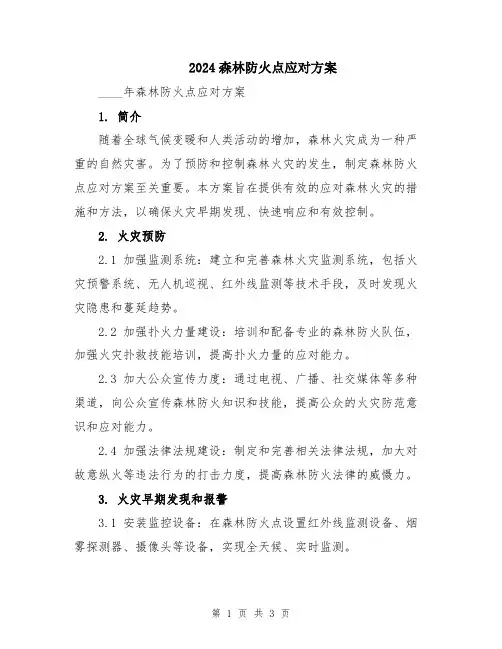 2024森林防火点应对方案

____年森林防火点应对方案

1. 简介

随着全球气候变暖和人类活动的增加，森林火灾成为一种严重的自然灾害。为了预防和控制森林火灾的发生，制定森林防火点应对方案至关重要。本方案旨在提供有效的应对森林火灾的措施和方法，以确保火灾早期发现、快速响应和有效控制。

2. 火灾预防

2.1 加强监测系统：建立和完善森林火灾监测系统，包括火灾预警系统、无人机巡视、红外线监测等技术手段，及时发现火灾隐患和蔓延趋势。

2.2 加强扑火力量建设：培训和配备专业的森林防火队伍，加强火灾扑救技能培训，提高扑火力量的应对能力。

2.3 加大公众宣传力度：通过电视、广播、社交媒体等多种渠道，向公众宣传森林防火知识和技能，提高公众的火灾防范意识和应对能力。

2.4 加强法律法规建设：制定和完善相关法律法规，加大对故意纵火等违法行为的打击力度，提高森林防火法律的威慑力。

3. 火灾早期发现和报警

3.1 安装监控设备：在森林防火点设置红外线监测设备、烟雾探测器、摄像头等设备，实现全天候、实时监测。

第 1 页 共 3 页